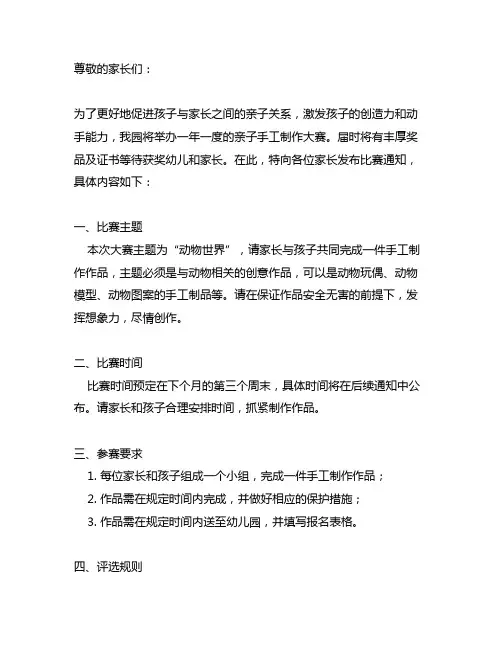 尊敬的家长们：

为了更好地促进孩子与家长之间的亲子关系，激发孩子的创造力和动手能力，我园将举办一年一度的亲子手工制作大赛。届时将有丰厚奖品及证书等待获奖幼儿和家长。在此，特向各位家长发布比赛通知，具体内容如下：

一、比赛主题

本次大赛主题为“动物世界”，请家长与孩子共同完成一件手工制作作品，主题必须是与动物相关的创意作品，可以是动物玩偶、动物模型、动物图案的手工制品等。请在保证作品安全无害的前提下，发挥想象力，尽情创作。

二、比赛时间

比赛时间预定在下个月的第三个周末，具体时间将在后续通知中公布。请家长和孩子合理安排时间，抓紧制作作品。

三、参赛要求

1. 每位家长和孩子组成一个小组，完成一件手工制作作品；

2. 作品需在规定时间内完成，并做好相应的保护措施；

3. 作品需在规定时间内送至幼儿园，并填写报名表格。

四、评选规则